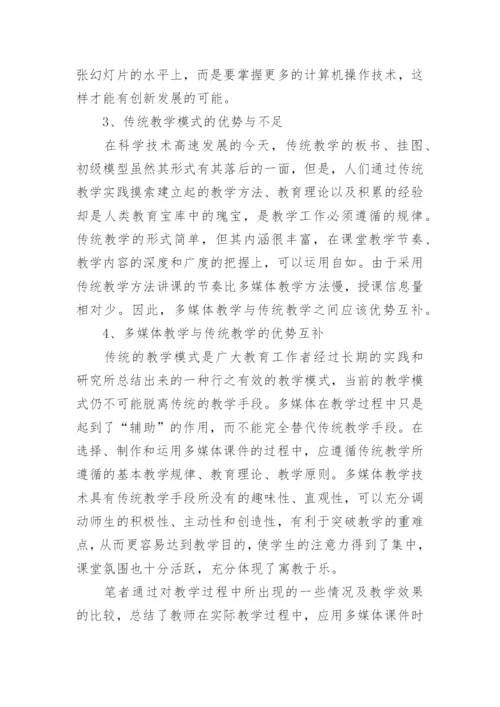 张幻灯片的水平上，而是要掌握更多的计算机操作技术，这样才能有创新发展的可能。

3、传统教学模式的优势与不足

在科学技术高速发展的今天，传统教学的板书、挂图、初级模型虽然其形式有其落后的一面，但是，人们通过传统教学实践摸索建立起的教学方法、教育理论以及积累的经验却是人类教育宝库中的瑰宝，是教学工作必须遵循的规律。传统教学的形式简单，但其内涵很丰富，在课堂教学节奏、教学内容的深度和广度的把握上，可以运用自如。由于采用传统教学方法讲课的节奏比多媒体教学方法慢，授课信息量相对少。因此，多媒体教学与传统教学之间应该优势互补。

4、多媒体教学与传统教学的优势互补

传统的教学模式是广大教育工作者经过长期的实践和研究所总结出来的一种行之有效的教学模式，当前的教学模式仍不可能脱离传统的教学手段。多媒体在教学过程中只是起到了“辅助”的作用，而不能完全替代传统教学手段。在选择、制作和运用多媒体课件的过程中，应遵循传统教学所遵循的基本教学规律、教育理论、教学原则。多媒体教学技术具有传统教学手段所没有的趣味性、直观性，可以充分调动师生的积极性、主动性和创造性，有利于突破教学的重难点，从而更容易达到教学目的，使学生的注意力得到了集中，课堂氛围也十分活跃，充分体现了寓教于乐。

笔者通过对教学过程中所出现的一些情况及教学效果的比较，总结了教师在实际教学过程中，应用多媒体课件时